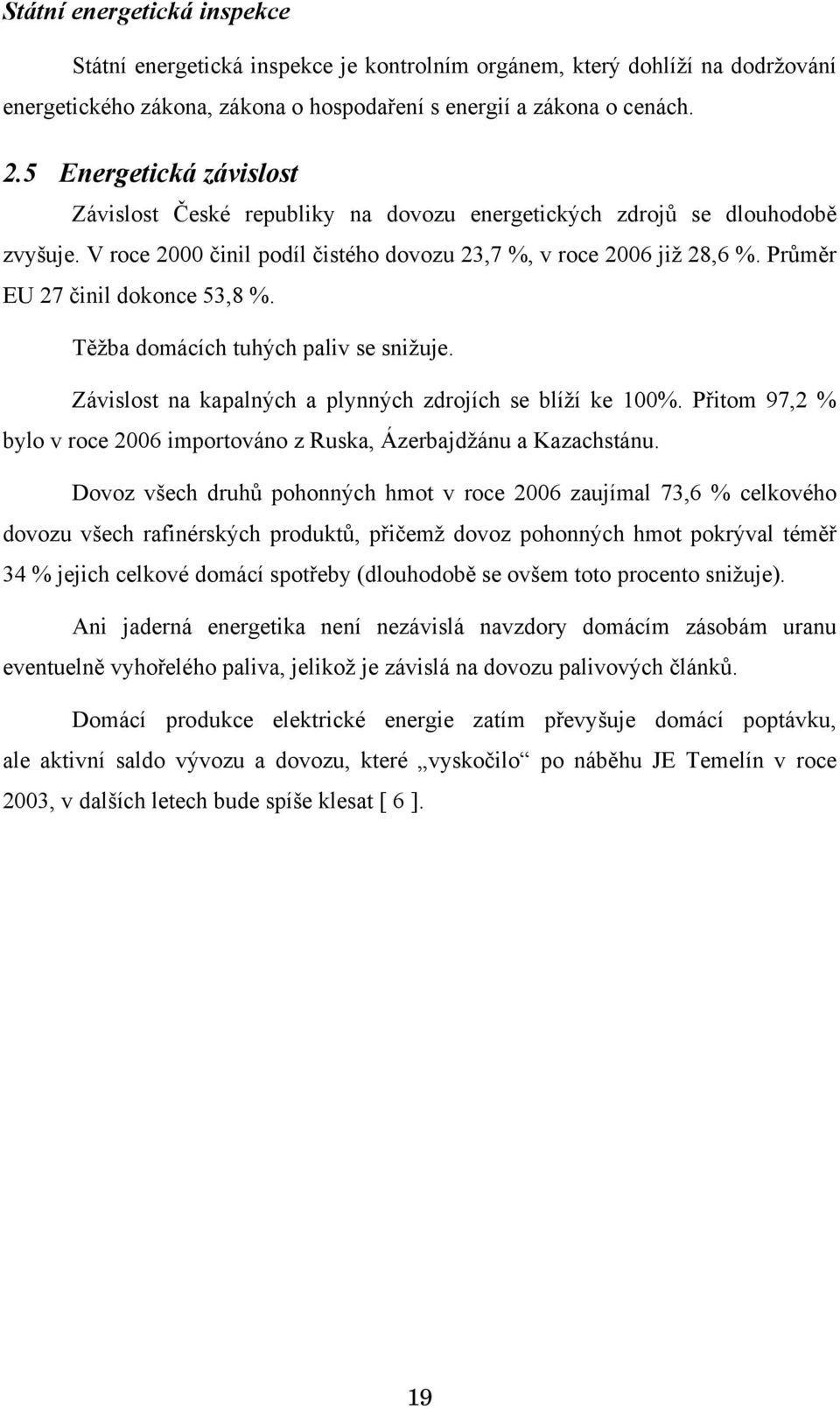 Státní energetická inspekce

Státní energetická inspekce je kontrolním orgánem, který dohlíží na dodržování energetického zákona, zákona o hospodaření s energií a zákona o cenách.

2.5 Energetická závislost

Závislost České republiky na dovozu energetických zdrojů se dlouhodobě zvyšuje. V roce 2000 činil podíl čistého dovozu 23,7 %, v roce 2006 již 28,6 %. Průměr EU 27 činil dokonce 53,8 %.

Těžba domácích tuhých paliv se snižuje.

Závislost na kapalných a plynných zdrojích se blíží ke 100%. Přitom 97,2 % bylo v roce 2006 importováno z Ruska, Ázerbajdžánu a Kazachstánu.

Dovoz všech druhů pohonných hmot v roce 2006 zaujímal 73,6 % celkového dovozu všech rafinérských produktů, přičemž dovoz pohonných hmot pokrýval téměř 34 % jejich celkové domácí spotřeby (dlouhodobě se ovšem toto procento snižuje).

Ani jaderná energetika není nezávislá navzdory domácím zásobám uranu eventuelně vyhořelého paliva, jelikož je závislá na dovozu palivových článků.

Domácí produkce elektrické energie zatím převyšuje domácí poptávku, ale aktivní saldo vývozu a dovozu, které „vyskočilo“ po náběhu JE Temelín v roce 2003, v dalších letech bude spíše klesat [ 6 ].

19